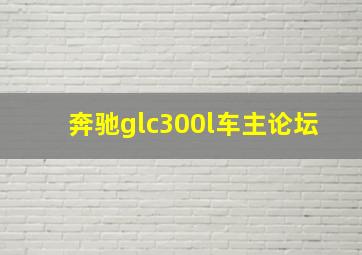 奔驰glc300l车主论坛